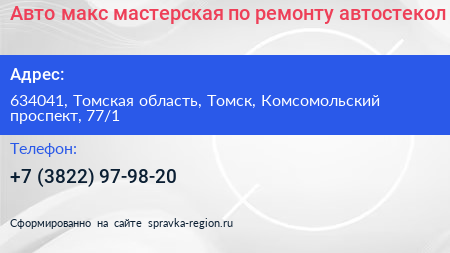 Авто макс мастерская по ремонту автостекол

Адрес:

634041, Томская область, Томск, Комсомольский проспект, 77/1

Телефон:

+7 (3822) 97-98-20

Сформированно на сайте spravka-region.ru